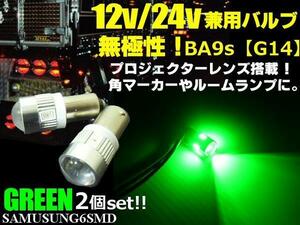 12v/24v兼用バルブ
無極性！BA9s【G14】
プロジェクターレンズ搭載！
角マーカーやルームランプに。

GREEN 2個set!!
SAMUSUNG6SMD